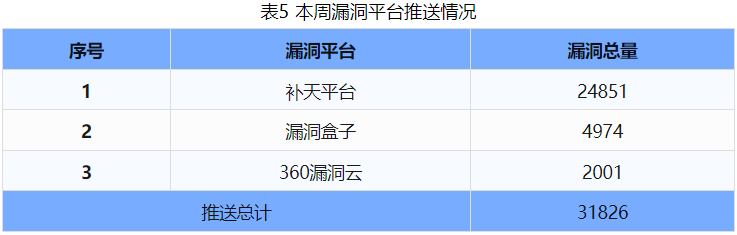 表5 本周漏洞平台推送情况

| 序号 | 漏洞平台 | 漏洞总量 |
|---|---|---|
| 1 | 补天平台 | 24851 |
| 2 | 漏洞盒子 | 4974 |
| 3 | 360漏洞云 | 2001 |
| 推送总计 | | 31826 |